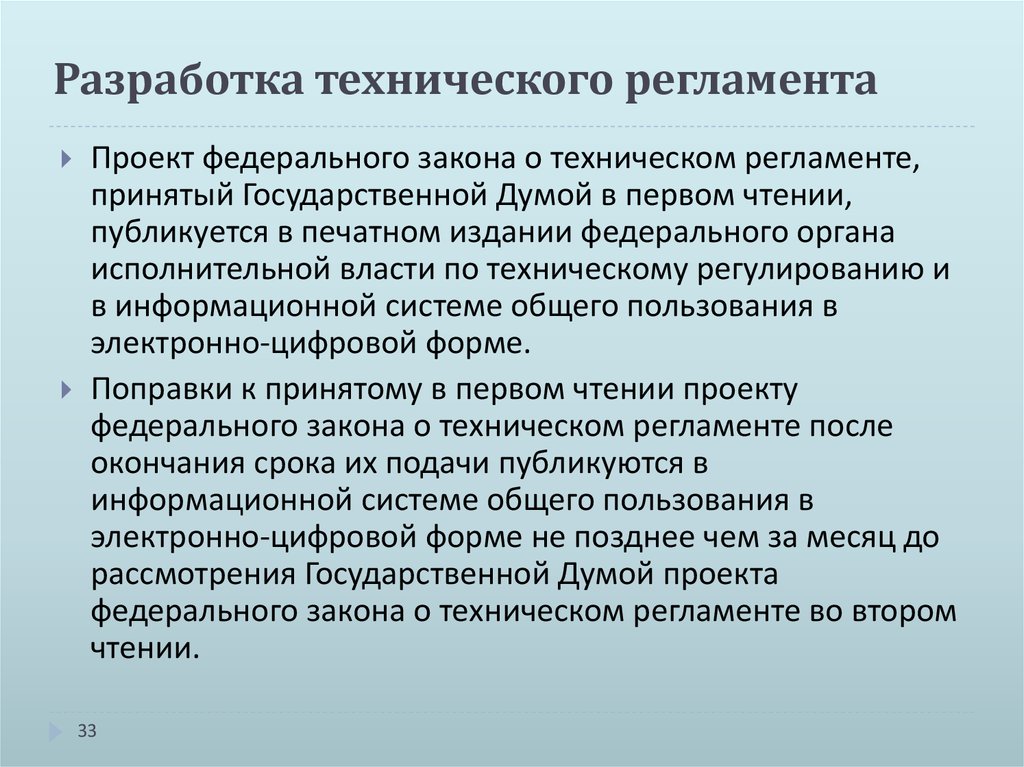 Разработка технического регламента

Проект федерального закона о техническом регламенте, принятый Государственной Думой в первом чтении, публикуется в печатном издании федерального органа исполнительной власти по техническому регулированию и в информационной системе общего пользования в электронно-цифровой форме.

Поправки к принятому в первом чтении проекту федерального закона о техническом регламенте после окончания срока их подачи публикуются в информационной системе общего пользования в электронно-цифровой форме не позднее чем за месяц до рассмотрения Государственной Думой проекта федерального закона о техническом регламенте во втором чтении.

33